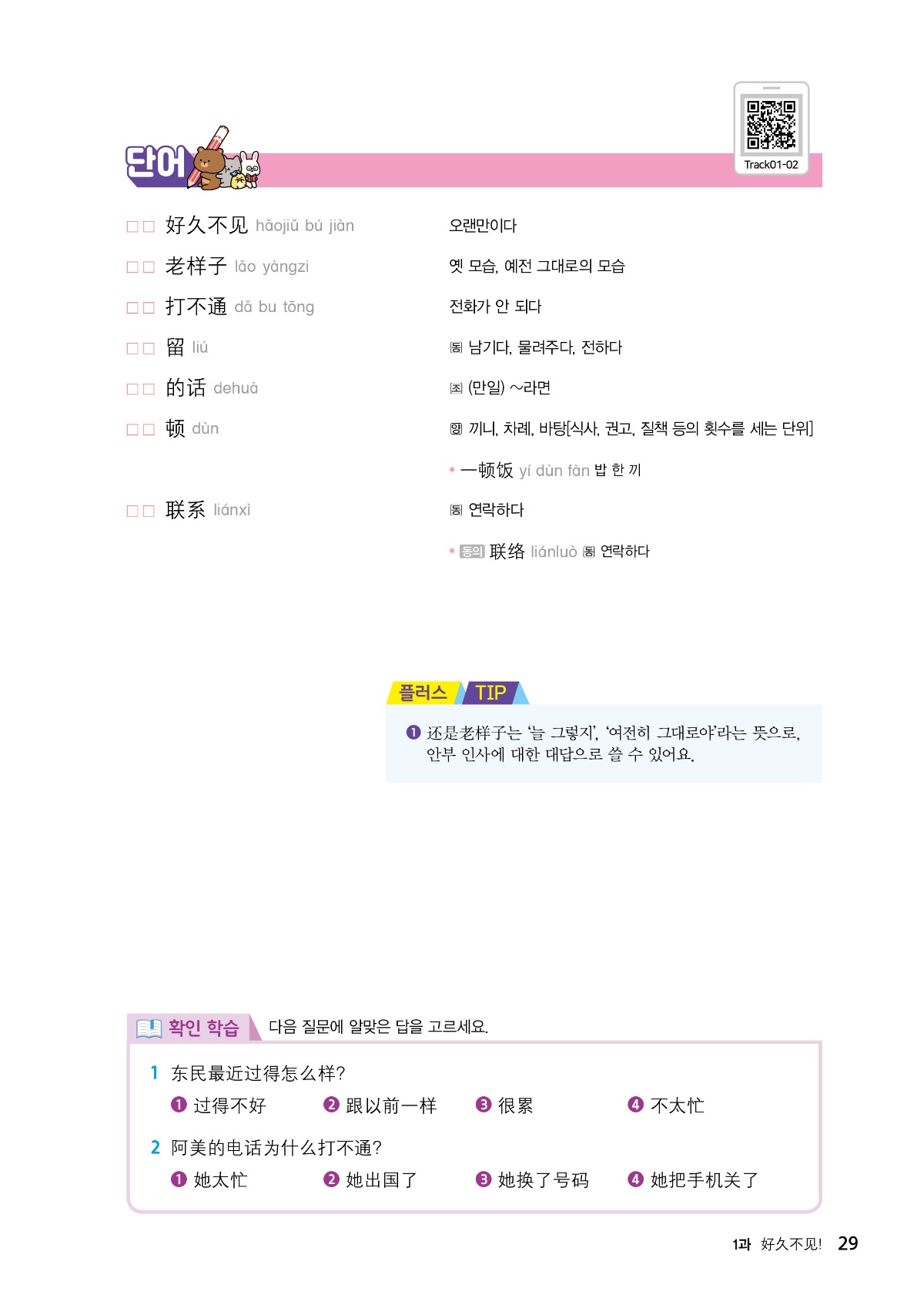 단어

Track01-02

□□ 好久不见 hǎojiǔ bú jiàn　오랜만이다

□□ 老样子 lǎo yàngzi　옛 모습, 예전 그대로의 모습

□□ 打不通 dǎ bu tōng　전화가 안 되다

□□ 留 liú　동 남기다, 물려주다, 전하다

□□ 的话 dehuà　조 (만일) ~라면

□□ 顿 dùn　양 끼니, 차례, 바탕[식사, 권고, 질책 등의 횟수를 세는 단위]

* 一顿饭 yí dùn fàn 밥 한 끼

□□ 联系 liánxì　동 연락하다

* 동의 联络 liánluò 동 연락하다

플러스 TIP

❶ 还是老样子는 '늘 그렇지', '여전히 그대로야'라는 뜻으로, 안부 인사에 대한 대답으로 쓸 수 있어요.

확인 학습　다음 질문에 알맞은 답을 고르세요.

1 东民最近过得怎么样?
❶ 过得不好　❷ 跟以前一样　❸ 很累　❹ 不太忙

2 阿美的电话为什么打不通?
❶ 她太忙　❷ 她出国了　❸ 她换了号码　❹ 她把手机关了

1과 好久不见! 29